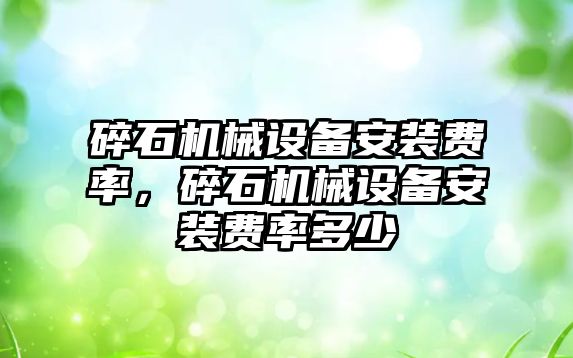 碎石机械设备安装费率，碎石机械设备安装费率多少